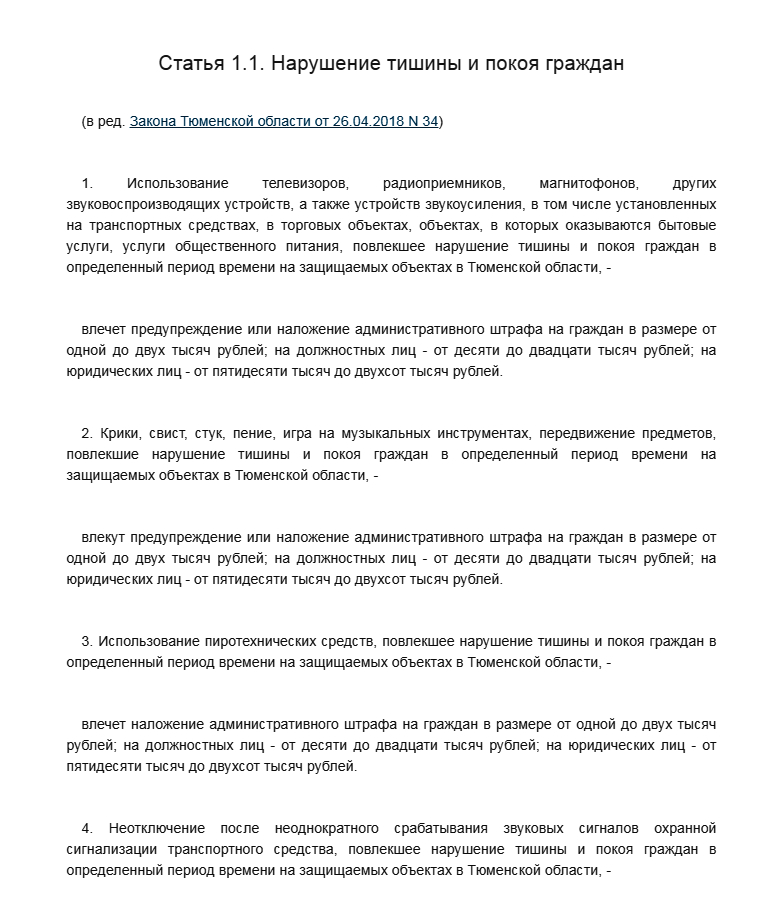 Статья 1.1. Нарушение тишины и покоя граждан

(в ред. Закона Тюменской области от 26.04.2018 N 34)

1. Использование телевизоров, радиоприемников, магнитофонов, других звуковоспроизводящих устройств, а также устройств звукоусиления, в том числе установленных на транспортных средствах, в торговых объектах, объектах, в которых оказываются бытовые услуги, услуги общественного питания, повлекшее нарушение тишины и покоя граждан в определенный период времени на защищаемых объектах в Тюменской области, -

влечет предупреждение или наложение административного штрафа на граждан в размере от одной до двух тысяч рублей; на должностных лиц - от десяти до двадцати тысяч рублей; на юридических лиц - от пятидесяти тысяч до двухсот тысяч рублей.

2. Крики, свист, стук, пение, игра на музыкальных инструментах, передвижение предметов, повлекшие нарушение тишины и покоя граждан в определенный период времени на защищаемых объектах в Тюменской области, -

влекут предупреждение или наложение административного штрафа на граждан в размере от одной до двух тысяч рублей; на должностных лиц - от десяти до двадцати тысяч рублей; на юридических лиц - от пятидесяти тысяч до двухсот тысяч рублей.

3. Использование пиротехнических средств, повлекшее нарушение тишины и покоя граждан в определенный период времени на защищаемых объектах в Тюменской области, -

влечет наложение административного штрафа на граждан в размере от одной до двух тысяч рублей; на должностных лиц - от десяти до двадцати тысяч рублей; на юридических лиц - от пятидесяти тысяч до двухсот тысяч рублей.

4. Неотключение после неоднократного срабатывания звуковых сигналов охранной сигнализации транспортного средства, повлекшее нарушение тишины и покоя граждан в определенный период времени на защищаемых объектах в Тюменской области, -